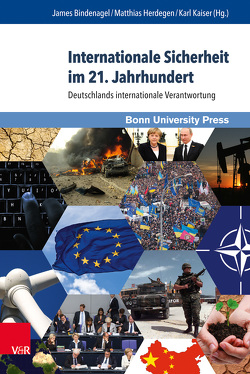 James Bindenagel / Matthias Herdegen / Karl Kaiser (Hg.)

Internationale Sicherheit im 21. Jahrhundert

Deutschlands internationale Verantwortung

Bonn University Press

V&R